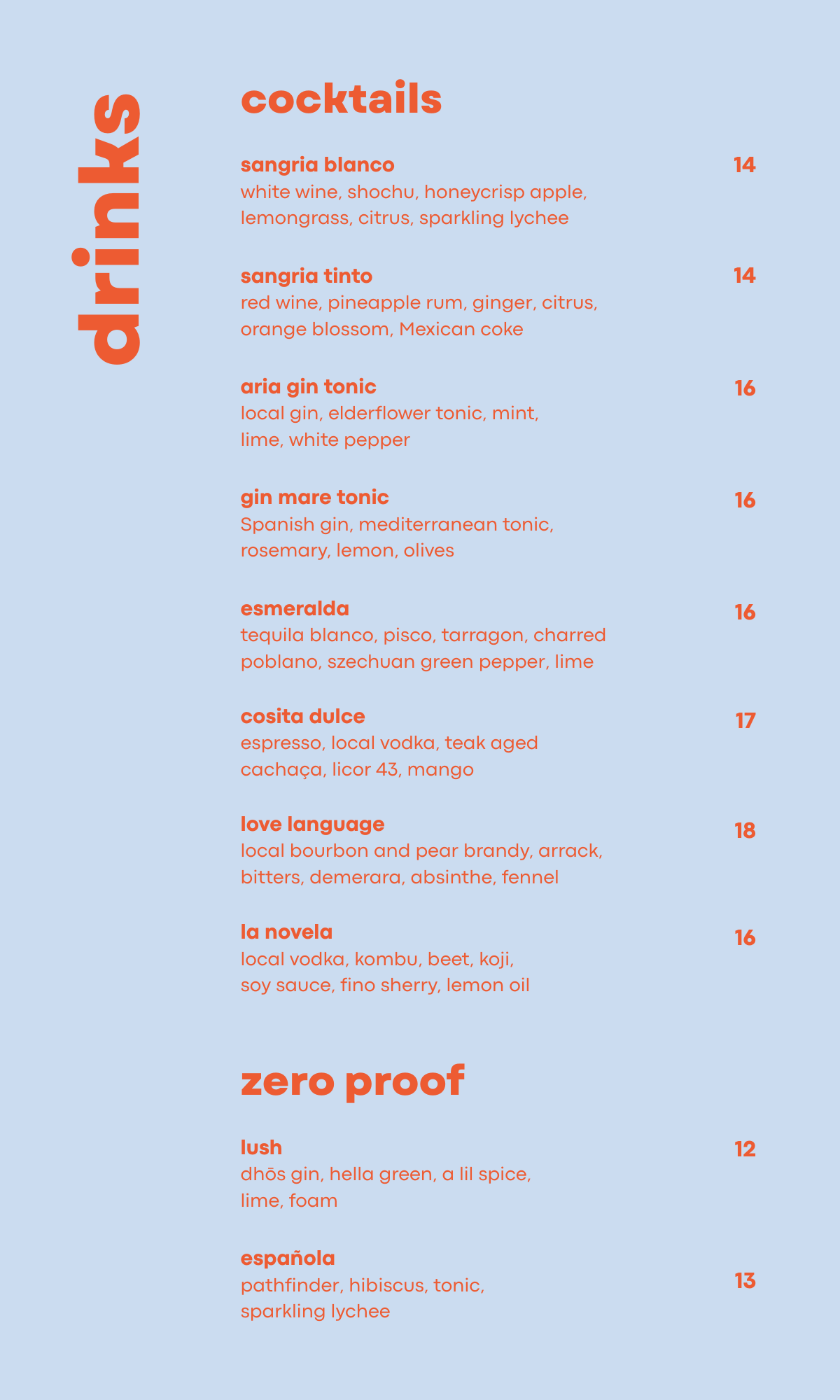 drinks

cocktails

sangria blanco 14
white wine, shochu, honeycrisp apple, lemongrass, citrus, sparkling lychee

sangria tinto 14
red wine, pineapple rum, ginger, citrus, orange blossom, Mexican coke

aria gin tonic 16
local gin, elderflower tonic, mint, lime, white pepper

gin mare tonic 16
Spanish gin, mediterranean tonic, rosemary, lemon, olives

esmeralda 16
tequila blanco, pisco, tarragon, charred poblano, szechuan green pepper, lime

cosita dulce 17
espresso, local vodka, teak aged cachaça, licor 43, mango

love language 18
local bourbon and pear brandy, arrack, bitters, demerara, absinthe, fennel

la novela 16
local vodka, kombu, beet, koji, soy sauce, fino sherry, lemon oil

zero proof

lush 12
dhōs gin, hella green, a lil spice, lime, foam

española 13
pathfinder, hibiscus, tonic, sparkling lychee